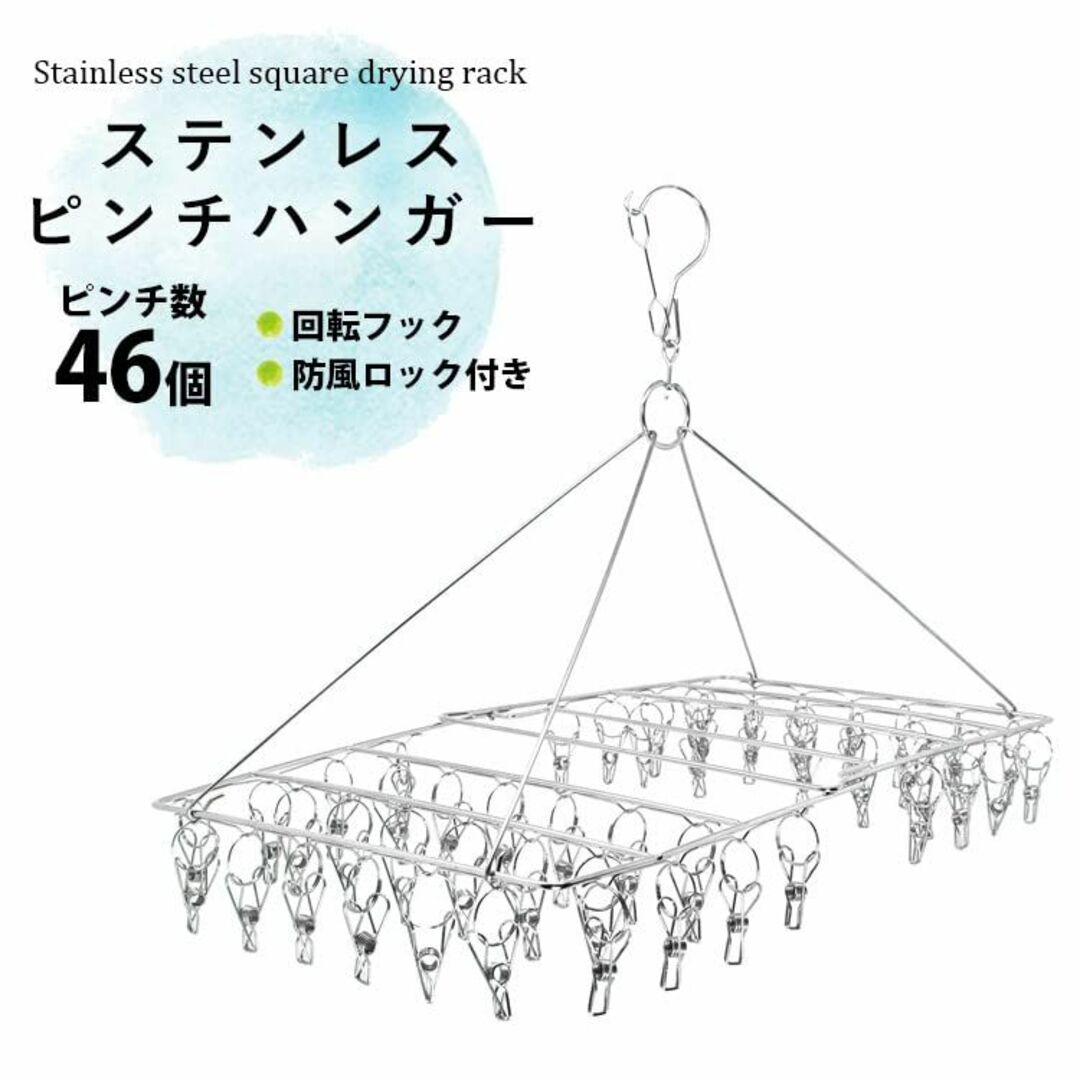 Stainless steel square drying rack

ステンレス
ピンチハンガー

ピンチ数
46個

回転フック
防風ロック付き